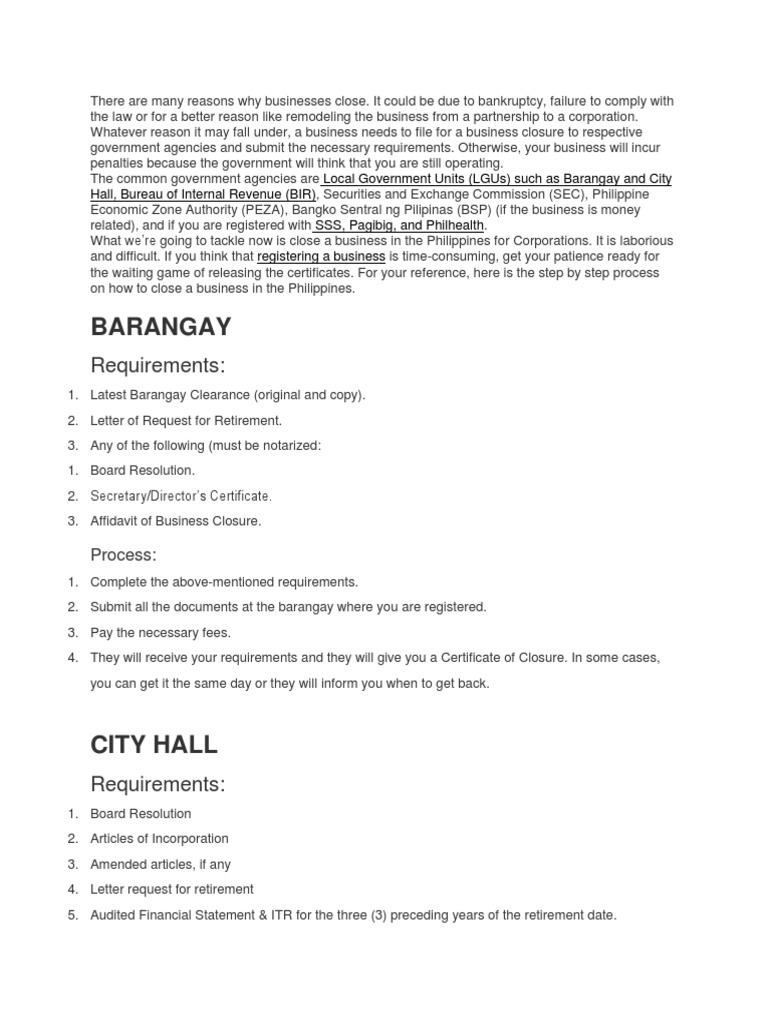 There are many reasons why businesses close. It could be due to bankruptcy, failure to comply with the law or for a better reason like remodeling the business from a partnership to a corporation. Whatever reason it may fall under, a business needs to file for a business closure to respective government agencies and submit the necessary requirements. Otherwise, your business will incur penalties because the government will think that you are still operating.
The common government agencies are Local Government Units (LGUs) such as Barangay and City Hall, Bureau of Internal Revenue (BIR), Securities and Exchange Commission (SEC), Philippine Economic Zone Authority (PEZA), Bangko Sentral ng Pilipinas (BSP) (if the business is money related), and if you are registered with SSS, Pagibig, and Philhealth.
What we're going to tackle now is close a business in the Philippines for Corporations. It is laborious and difficult. If you think that registering a business is time-consuming, get your patience ready for the waiting game of releasing the certificates. For your reference, here is the step by step process on how to close a business in the Philippines.

BARANGAY

Requirements:

1. Latest Barangay Clearance (original and copy).
2. Letter of Request for Retirement.
3. Any of the following (must be notarized:
1. Board Resolution.
2. Secretary/Director's Certificate.
3. Affidavit of Business Closure.

Process:

1. Complete the above-mentioned requirements.
2. Submit all the documents at the barangay where you are registered.
3. Pay the necessary fees.
4. They will receive your requirements and they will give you a Certificate of Closure. In some cases, you can get it the same day or they will inform you when to get back.

CITY HALL

Requirements:

1. Board Resolution
2. Articles of Incorporation
3. Amended articles, if any
4. Letter request for retirement
5. Audited Financial Statement & ITR for the three (3) preceding years of the retirement date.